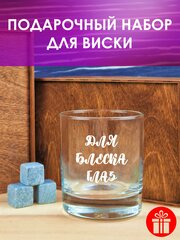 ПОДАРОЧНЫЙ НАБОР
ДЛЯ ВИСКИ

ДЛЯ
БЛЕСКА
ГЛАЗ